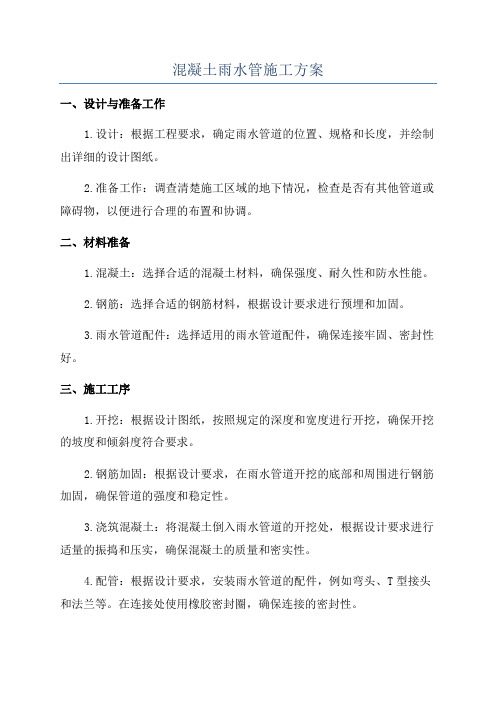 混凝土雨水管施工方案

一、设计与准备工作

1.设计：根据工程要求，确定雨水管道的位置、规格和长度，并绘制出详细的设计图纸。

2.准备工作：调查清楚施工区域的地下情况，检查是否有其他管道或障碍物，以便进行合理的布置和协调。

二、材料准备

1.混凝土：选择合适的混凝土材料，确保强度、耐久性和防水性能。

2.钢筋：选择合适的钢筋材料，根据设计要求进行预埋和加固。

3.雨水管道配件：选择适用的雨水管道配件，确保连接牢固、密封性好。

三、施工工序

1.开挖：根据设计图纸，按照规定的深度和宽度进行开挖，确保开挖的坡度和倾斜度符合要求。

2.钢筋加固：根据设计要求，在雨水管道开挖的底部和周围进行钢筋加固，确保管道的强度和稳定性。

3.浇筑混凝土：将混凝土倒入雨水管道的开挖处，根据设计要求进行适量的振捣和压实，确保混凝土的质量和密实性。

4.配管：根据设计要求，安装雨水管道的配件，例如弯头、T型接头和法兰等。在连接处使用橡胶密封圈，确保连接的密封性。